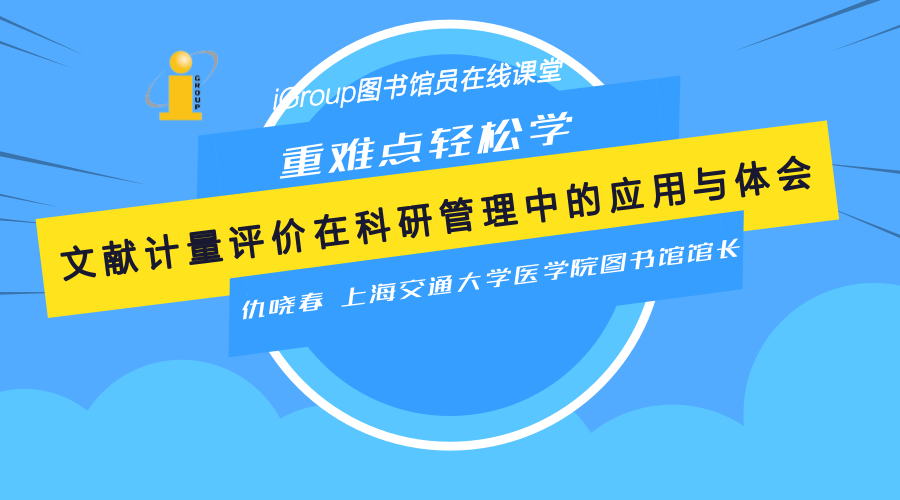 i GROUP

iGroup图书馆员在线课堂

重难点轻松学

文献计量评价在科研管理中的应用与体会

仇晓春 上海交通大学医学院图书馆馆长